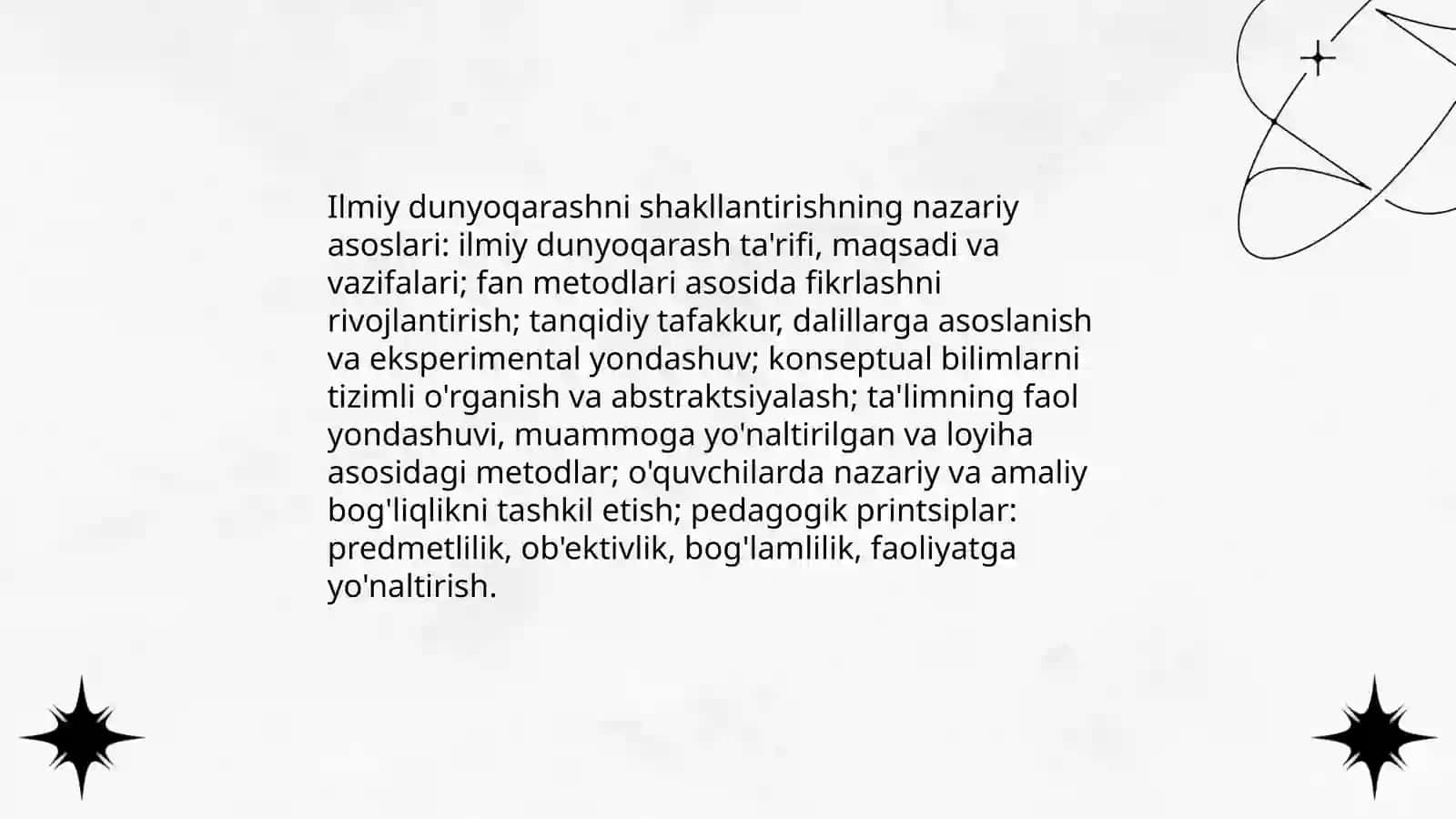 Ilmiy dunyoqarashni shakllantirishning nazariy asoslari: ilmiy dunyoqarash ta'rifi, maqsadi va vazifalari; fan metodlari asosida fikrlashni rivojlantirish; tanqidiy tafakkur, dalillarga asoslanish va eksperimental yondashuv; konseptual bilimlarni tizimli o'rganish va abstraktsiyalash; ta'limning faol yondashuvi, muammoga yo'naltirilgan va loyiha asosidagi metodlar; o'quvchilarda nazariy va amaliy bog'liqlikni tashkil etish; pedagogik printsiplar: predmetlilik, ob'ektivlik, bog'lamlilik, faoliyatga yo'naltirish.